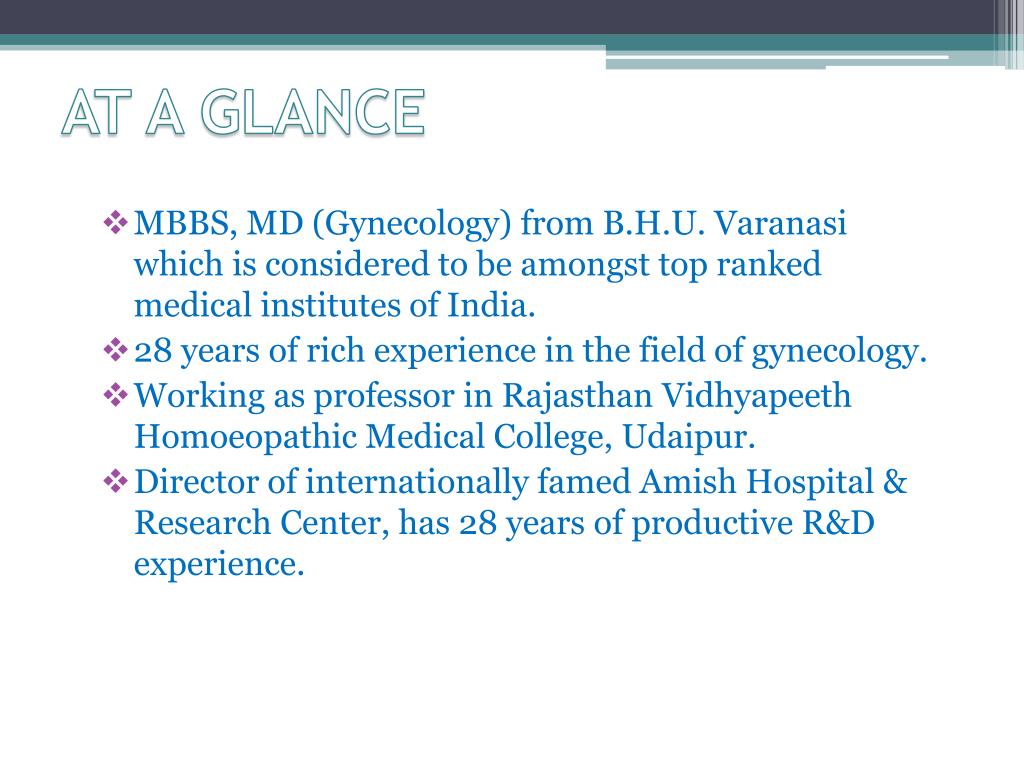 AT A GLANCE

❖ MBBS, MD (Gynecology) from B.H.U. Varanasi which is considered to be amongst top ranked medical institutes of India.
❖ 28 years of rich experience in the field of gynecology.
❖ Working as professor in Rajasthan Vidhyapeeth Homoeopathic Medical College, Udaipur.
❖ Director of internationally famed Amish Hospital & Research Center, has 28 years of productive R&D experience.